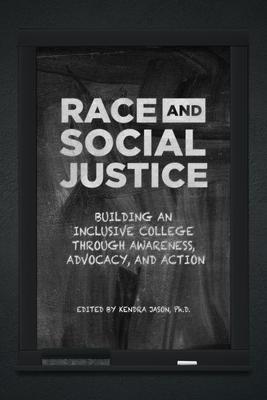 RACE AND SOCIAL JUSTICE

BUILDING AN INCLUSIVE COLLEGE THROUGH AWARENESS, ADVOCACY, AND ACTION

EDITED BY KENDRA JASON, Ph.D.